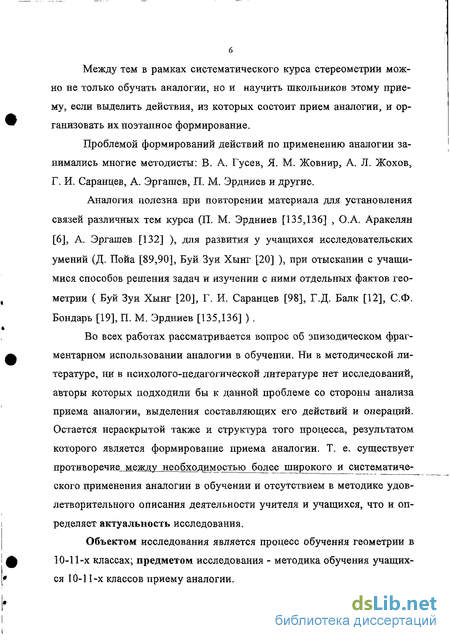 6

Между тем в рамках систематического курса стереометрии можно не только обучать аналогии, но и научить школьников этому приему, если выделить действия, из которых состоит прием аналогии, и организовать их поэтапное формирование.

Проблемой формирований действий по применению аналогии занимались многие методисты: В. А. Гусев, Я. М. Жовнир, А. Л. Жохов, Г. И. Саранцев, А. Эргашев, П. М. Эрдниев и другие.

Аналогия полезна при повторении материала для установления связей различных тем курса (П. М. Эрдниев [135,136] , О.А. Аракелян [6], А. Эргашев [132] ), для развития у учащихся исследовательских умений (Д. Пойа [89,90], Буй Зуи Хынг [20] ), при отыскании с учащимися способов решения задач и изучении с ними отдельных фактов геометрии ( Буй Зуи Хынг [20], Г. И. Саранцев [98], Г.Д. Балк [12], С.Ф. Бондарь [19], П. М. Эрдниев [135,136] ) .

Во всех работах рассматривается вопрос об эпизодическом фрагментарном использовании аналогии в обучении. Ни в методической литературе, ни в психолого-педагогической литературе нет исследований, авторы которых подходили бы к данной проблеме со стороны анализа приема аналогии, выделения составляющих его действий и операций. Остается нераскрытой также и структура того процесса, результатом которого является формирование приема аналогии. Т. е. существует противоречие между необходимостью более широкого и систематического применения аналогии в обучении и отсутствием в методике удовлетворительного описания деятельности учителя и учащихся, что и определяет актуальность исследования.

Объектом исследования является процесс обучения геометрии в 10-11-х классах; предметом исследования - методика обучения учащихся 10-11-х классов приему аналогии.

dsLib.net
библиотека диссертаций